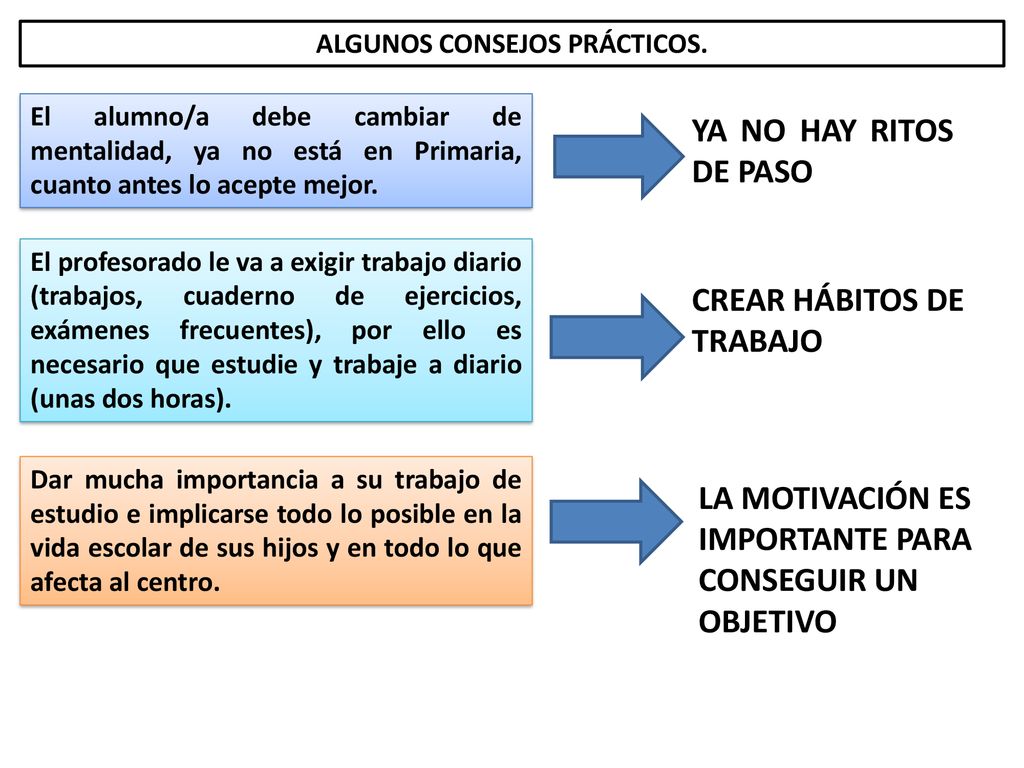 ALGUNOS CONSEJOS PRÁCTICOS.

El alumno/a debe cambiar de mentalidad, ya no está en Primaria, cuanto antes lo acepte mejor.

YA NO HAY RITOS DE PASO

El profesorado le va a exigir trabajo diario (trabajos, cuaderno de ejercicios, exámenes frecuentes), por ello es necesario que estudie y trabaje a diario (unas dos horas).

CREAR HÁBITOS DE TRABAJO

Dar mucha importancia a su trabajo de estudio e implicarse todo lo posible en la vida escolar de sus hijos y en todo lo que afecta al centro.

LA MOTIVACIÓN ES IMPORTANTE PARA CONSEGUIR UN OBJETIVO